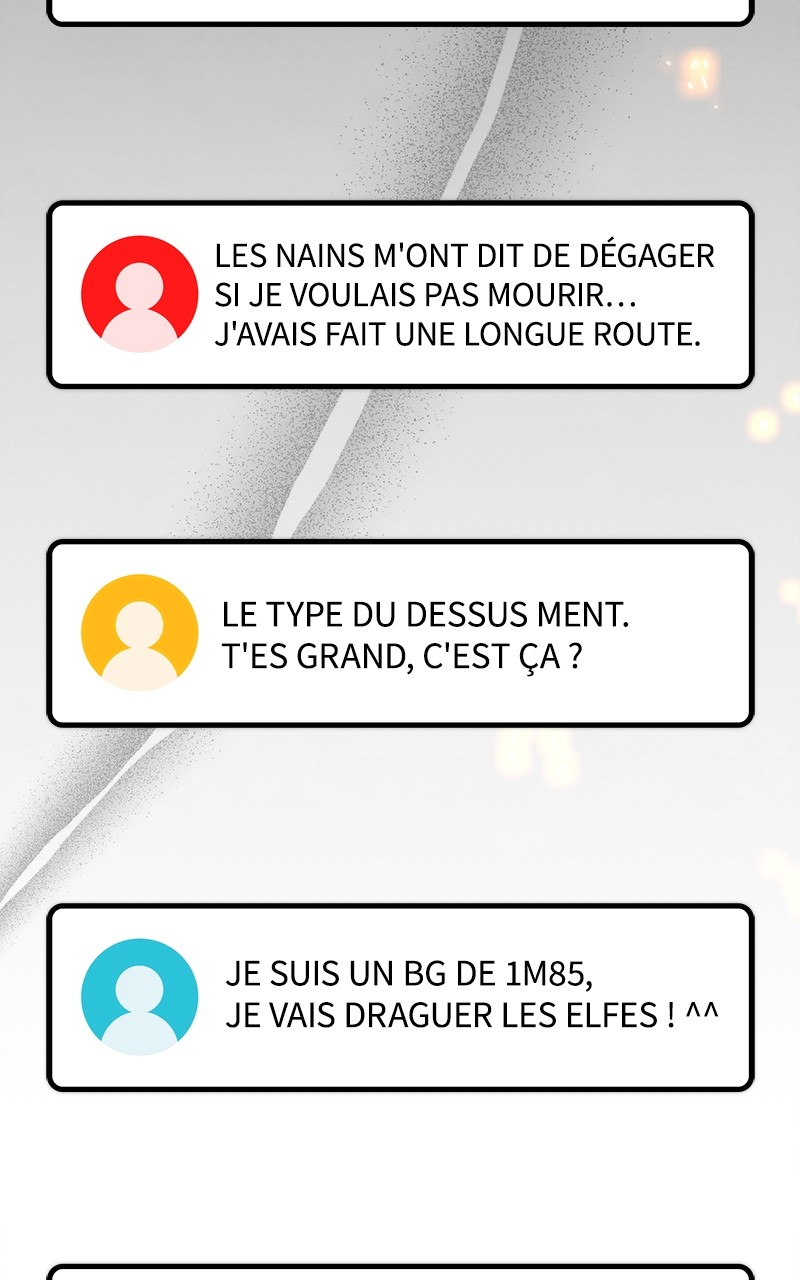 LES NAINS M'ONT DIT DE DÉGAGER SI JE VOULAIS PAS MOURIR… J'AVAIS FAIT UNE LONGUE ROUTE.

LE TYPE DU DESSUS MENT. T'ES GRAND, C'EST ÇA ?

JE SUIS UN BG DE 1M85, JE VAIS DRAGUER LES ELFES ! ^^